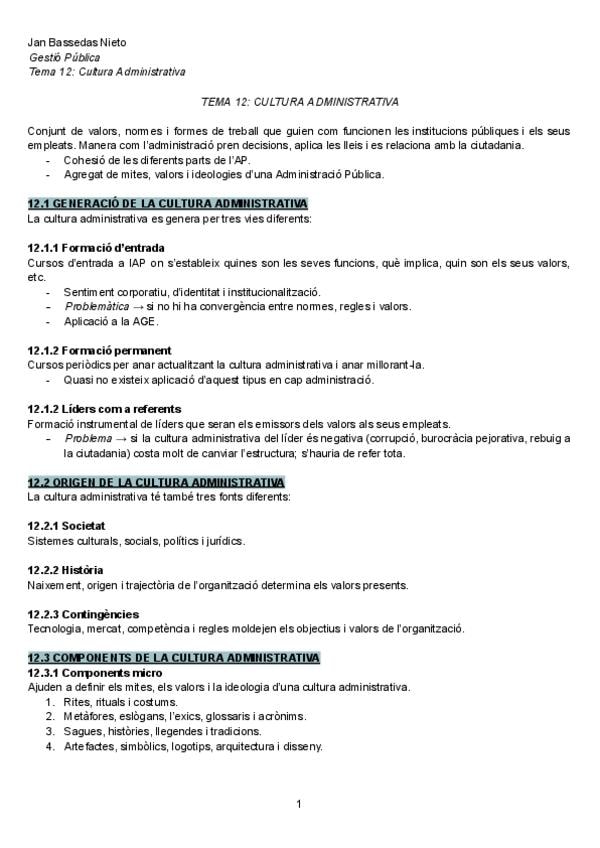 Jan Bassedas Nieto
Gestió Pública
Tema 12: Cultura Administrativa

TEMA 12: CULTURA ADMINISTRATIVA

Conjunt de valors, normes i formes de treball que guien com funcionen les institucions públiques i els seus empleats. Manera com l'administració pren decisions, aplica les lleis i es relaciona amb la ciutadania.
- Cohesió de les diferents parts de l'AP.
- Agregat de mites, valors i ideologies d'una Administració Pública.

12.1 GENERACIÓ DE LA CULTURA ADMINISTRATIVA
La cultura administrativa es genera per tres vies diferents:

12.1.1 Formació d'entrada
Cursos d'entrada a IAP on s'estableix quines son les seves funcions, què implica, quin son els seus valors, etc.
- Sentiment corporatiu, d'identitat i institucionalització.
- Problemàtica → si no hi ha convergència entre normes, regles i valors.
- Aplicació a la AGE.

12.1.2 Formació permanent
Cursos periòdics per anar actualitzant la cultura administrativa i anar millorant-la.
- Quasi no existeix aplicació d'aquest tipus en cap administració.

12.1.2 Líders com a referents
Formació instrumental de líders que seran els emissors dels valors als seus empleats.
- Problema → si la cultura administrativa del líder és negativa (corrupció, burocràcia pejorativa, rebuig a la ciutadania) costa molt de canviar l'estructura; s'hauria de refer tota.

12.2 ORIGEN DE LA CULTURA ADMINISTRATIVA
La cultura administrativa té també tres fonts diferents:

12.2.1 Societat
Sistemes culturals, socials, polítics i jurídics.

12.2.2 Història
Naixement, origen i trajectòria de l'organització determina els valors presents.

12.2.3 Contingències
Tecnologia, mercat, competència i regles moldejen els objectius i valors de l'organització.

12.3 COMPONENTS DE LA CULTURA ADMINISTRATIVA
12.3.1 Components micro
Ajuden a definir els mites, els valors i la ideologia d'una cultura administrativa.
1. Rites, rituals i costums.
2. Metàfores, eslògans, l'exics, glossaris i acrònims.
3. Sagues, històries, llegendes i tradicions.
4. Artefactes, simbòlics, logotips, arquitectura i disseny.

1